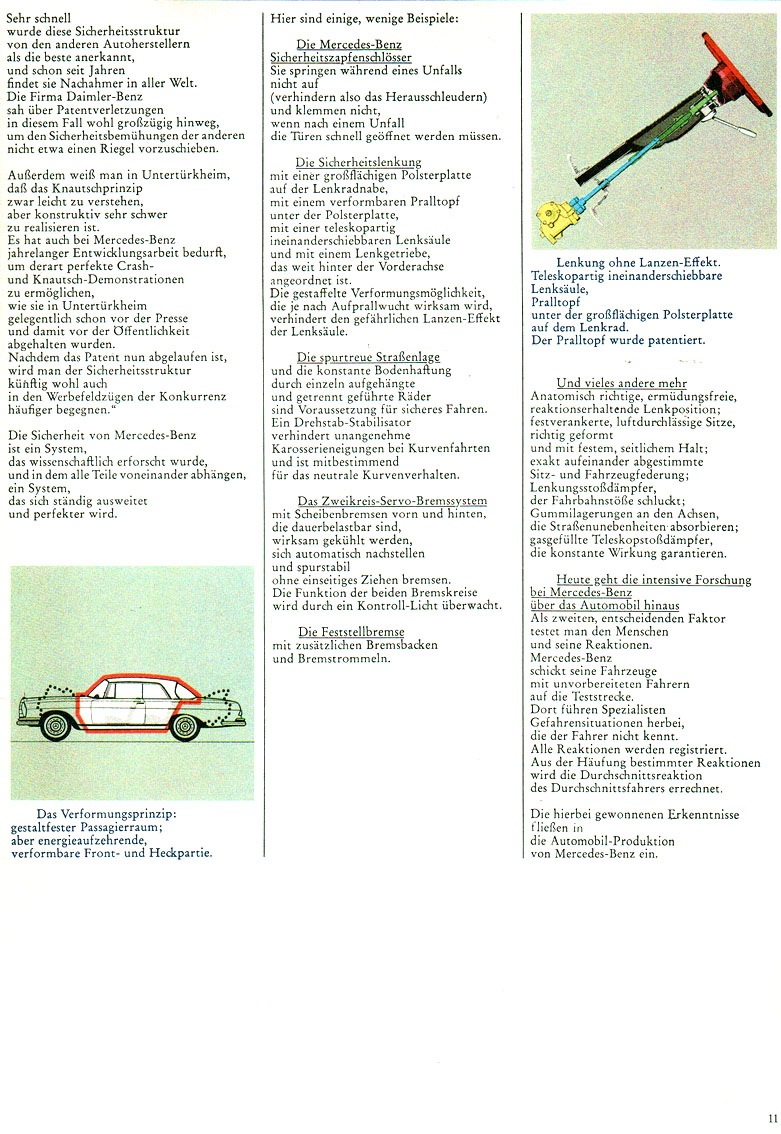 Sehr schnell wurde diese Sicherheitsstruktur von den anderen Autoherstellern als die beste anerkannt, und schon seit Jahren findet sie Nachahmer in aller Welt. Die Firma Daimler-Benz sah über Patentverletzungen in diesem Fall wohl großzügig hinweg, um den Sicherheitsbemühungen der anderen nicht etwa einen Riegel vorzuschieben.

Außerdem weiß man in Untertürkheim, daß das Knautschprinzip zwar leicht zu verstehen, aber konstruktiv sehr schwer zu realisieren ist. Es hat auch bei Mercedes-Benz jahrelanger Entwicklungsarbeit bedurft, um derart perfekte Crash- und Knautsch-Demonstrationen zu ermöglichen, wie sie in Untertürkheim gelegentlich schon vor der Presse und damit vor der Öffentlichkeit abgehalten wurden. Nachdem das Patent nun abgelaufen ist, wird man der Sicherheitsstruktur künftig wohl auch in den Werbefeldzügen der Konkurrenz häufiger begegnen."

Die Sicherheit von Mercedes-Benz ist ein System, das wissenschaftlich erforscht wurde, und in dem alle Teile voneinander abhängen, ein System, das sich ständig ausweitet und perfekter wird.

Das Verformungsprinzip: gestaltfester Passagierraum; aber energieaufzehrende, verformbare Front- und Heckpartie.

Hier sind einige, wenige Beispiele:

Die Mercedes-Benz Sicherheitszapfenschlösser
Sie springen während eines Unfalls nicht auf (verhindern also das Herausschleudern) und klemmen nicht, wenn nach einem Unfall die Türen schnell geöffnet werden müssen.

Die Sicherheitslenkung
mit einer großflächigen Polsterplatte auf der Lenkradnabe, mit einem verformbaren Pralltopf unter der Polsterplatte, mit einer teleskopartig ineinanderschiebbaren Lenksäule und mit einem Lenkgetriebe, das weit hinter der Vorderachse angeordnet ist. Die gestaffelte Verformungsmöglichkeit, die je nach Aufprallwucht wirksam wird, verhindert den gefährlichen Lanzen-Effekt der Lenksäule.

Die spurtreue Straßenlage
und die konstante Bodenhaftung durch einzeln aufgehängte und getrennt geführte Räder sind Voraussetzung für sicheres Fahren. Ein Drehstab-Stabilisator verhindert unangenehme Karosserieneigungen bei Kurvenfahrten und ist mitbestimmend für das neutrale Kurvenverhalten.

Das Zweikreis-Servo-Bremssystem
mit Scheibenbremsen vorn und hinten, die dauerbelastbar sind, wirksam gekühlt werden, sich automatisch nachstellen und spurstabil ohne einseitiges Ziehen bremsen. Die Funktion der beiden Bremskreise wird durch ein Kontroll-Licht überwacht.

Die Feststellbremse
mit zusätzlichen Bremsbacken und Bremstrommeln.

Lenkung ohne Lanzen-Effekt. Teleskopartig ineinanderschiebbare Lenksäule, Pralltopf unter der großflächigen Polsterplatte auf dem Lenkrad. Der Pralltopf wurde patentiert.

Und vieles andere mehr
Anatomisch richtige, ermüdungsfreie, reaktionserhaltende Lenkposition; festverankerte, luftdurchlässige Sitze, richtig geformt und mit festem, seitlichem Halt; exakt aufeinander abgestimmte Sitz- und Fahrzeugfederung; Lenkungsstoßdämpfer, der Fahrbahnstöße schluckt; Gummilagerungen an den Achsen, die Straßenunebenheiten absorbieren; gasgefüllte Teleskopstoßdämpfer, die konstante Wirkung garantieren.

Heute geht die intensive Forschung bei Mercedes-Benz über das Automobil hinaus
Als zweiten, entscheidenden Faktor testet man den Menschen und seine Reaktionen. Mercedes-Benz schickt seine Fahrzeuge mit unvorbereiteten Fahrern auf die Teststrecke. Dort führen Spezialisten Gefahrensituationen herbei, die der Fahrer nicht kennt. Alle Reaktionen werden registriert. Aus der Häufung bestimmter Reaktionen wird die Durchschnittsreaktion des Durchschnittsfahrers errechnet.

Die hierbei gewonnenen Erkenntnisse fließen in die Automobil-Produktion von Mercedes-Benz ein.

11